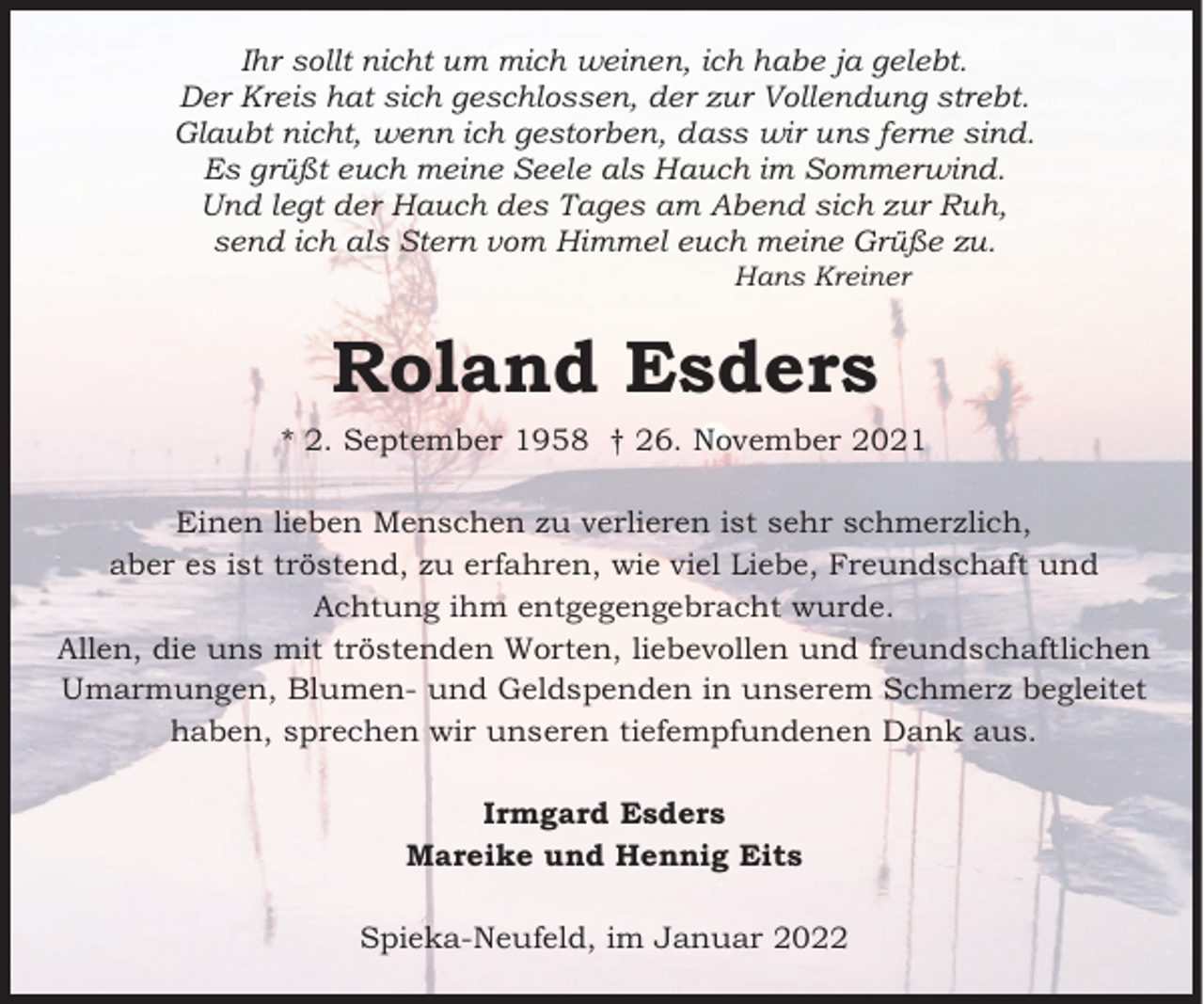 Ihr sollt nicht um mich weinen, ich habe ja gelebt.
Der Kreis hat sich geschlossen, der zur Vollendung strebt.
Glaubt nicht, wenn ich gestorben, dass wir uns ferne sind.
Es grüßt euch meine Seele als Hauch im Sommerwind.
Und legt der Hauch des Tages am Abend sich zur Ruh,
send ich als Stern vom Himmel euch meine Grüße zu.
Hans Kreiner

Roland Esders

* 2. September 1958 † 26. November 2021

Einen lieben Menschen zu verlieren ist sehr schmerzlich, aber es ist tröstend, zu erfahren, wie viel Liebe, Freundschaft und Achtung ihm entgegengebracht wurde.
Allen, die uns mit tröstenden Worten, liebevollen und freundschaftlichen Umarmungen, Blumen- und Geldspenden in unserem Schmerz begleitet haben, sprechen wir unseren tiefempfundenen Dank aus.

Irmgard Esders
Mareike und Hennig Eits

Spieka-Neufeld, im Januar 2022